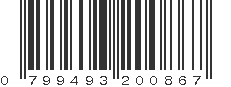 0 799493 200867